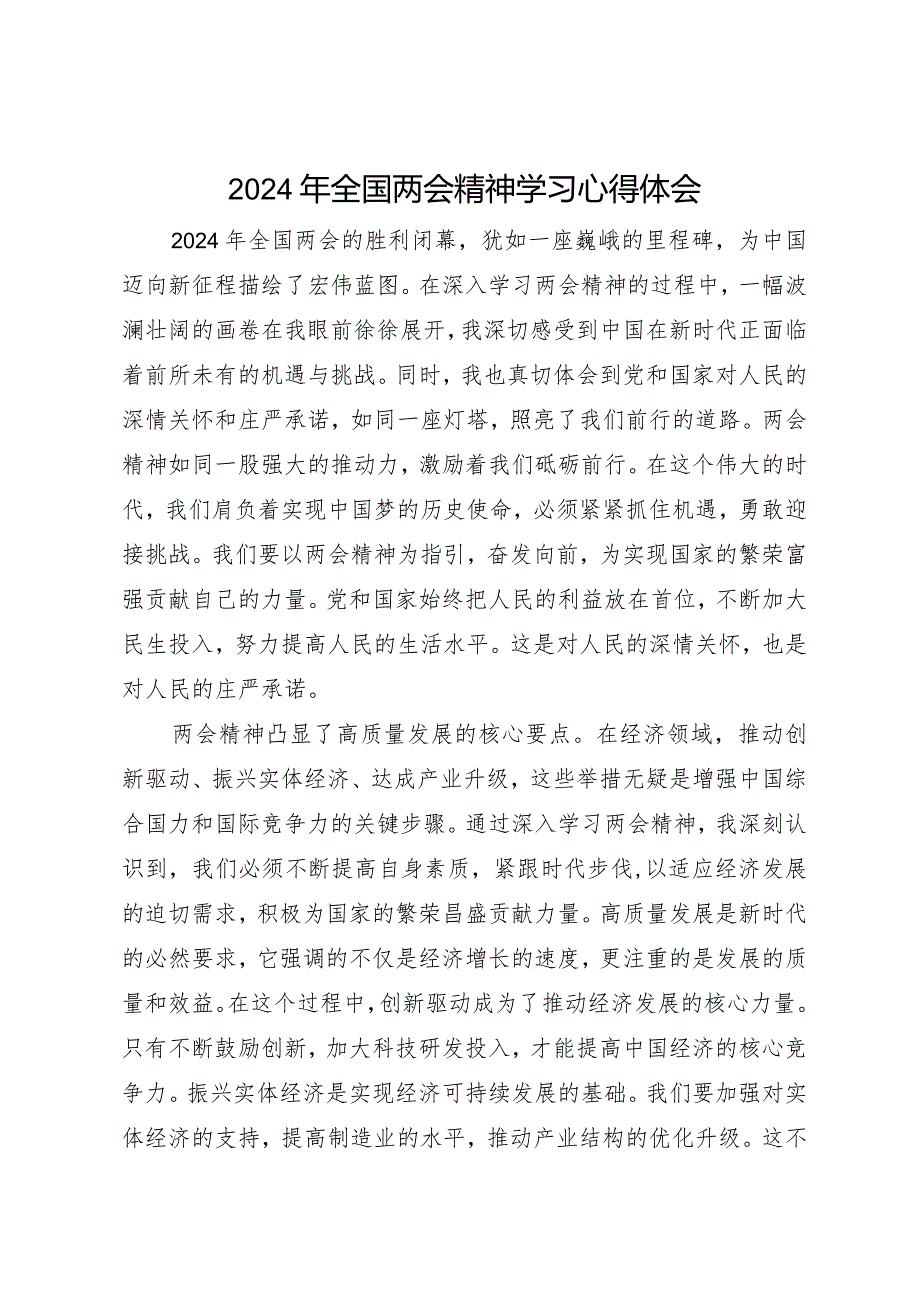 2024年全国两会精神学习心得体会

2024年全国两会的胜利闭幕，犹如一座巍峨的里程碑，为中国迈向新征程描绘了宏伟蓝图。在深入学习两会精神的过程中，一幅波澜壮阔的画卷在我眼前徐徐展开，我深切感受到中国在新时代正面临着前所未有的机遇与挑战。同时，我也真切体会到党和国家对人民的深情关怀和庄严承诺，如同一座灯塔，照亮了我们前行的道路。两会精神如同一股强大的推动力，激励着我们砥砺前行。在这个伟大的时代，我们肩负着实现中国梦的历史使命，必须紧紧抓住机遇，勇敢迎接挑战。我们要以两会精神为指引，奋发向前，为实现国家的繁荣富强贡献自己的力量。党和国家始终把人民的利益放在首位，不断加大民生投入，努力提高人民的生活水平。这是对人民的深情关怀，也是对人民的庄严承诺。

两会精神凸显了高质量发展的核心要点。在经济领域，推动创新驱动、振兴实体经济、达成产业升级，这些举措无疑是增强中国综合国力和国际竞争力的关键步骤。通过深入学习两会精神，我深刻认识到，我们必须不断提高自身素质，紧跟时代步伐,以适应经济发展的迫切需求，积极为国家的繁荣昌盛贡献力量。高质量发展是新时代的必然要求，它强调的不仅是经济增长的速度，更注重的是发展的质量和效益。在这个过程中,创新驱动成为了推动经济发展的核心力量。只有不断鼓励创新，加大科技研发投入，才能提高中国经济的核心竞争力。振兴实体经济是实现经济可持续发展的基础。我们要加强对实体经济的支持，提高制造业的水平，推动产业结构的优化升级。这不